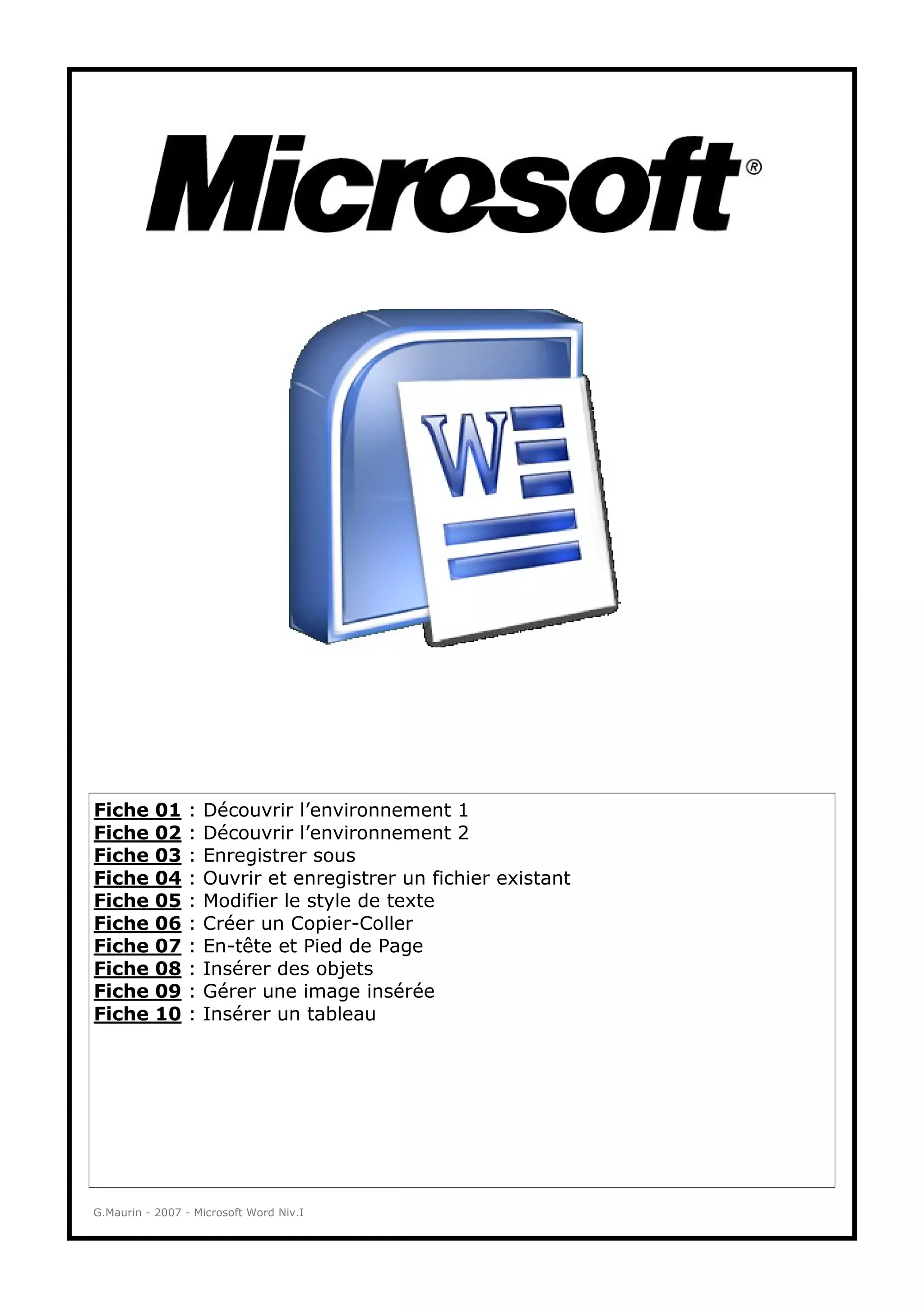 Microsoft®

W

Fiche 01 : Découvrir l'environnement 1
Fiche 02 : Découvrir l'environnement 2
Fiche 03 : Enregistrer sous
Fiche 04 : Ouvrir et enregistrer un fichier existant
Fiche 05 : Modifier le style de texte
Fiche 06 : Créer un Copier-Coller
Fiche 07 : En-tête et Pied de Page
Fiche 08 : Insérer des objets
Fiche 09 : Gérer une image insérée
Fiche 10 : Insérer un tableau

G.Maurin - 2007 - Microsoft Word Niv.I